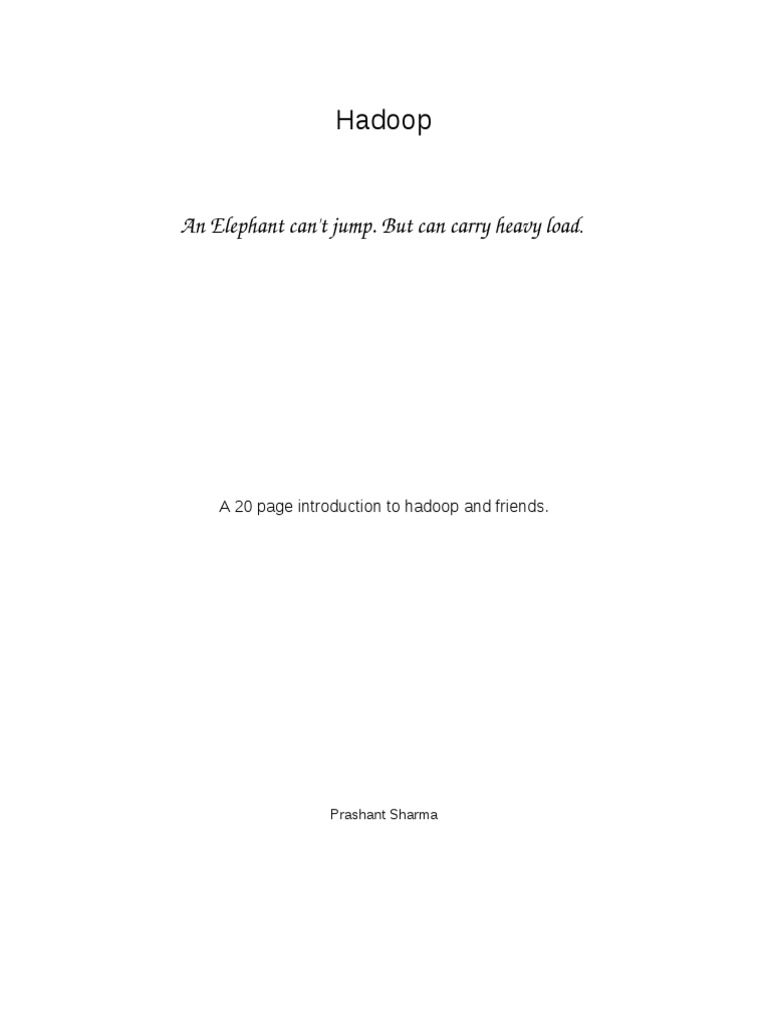 Hadoop

An Elephant can't jump. But can carry heavy load.

A 20 page introduction to hadoop and friends.

Prashant Sharma